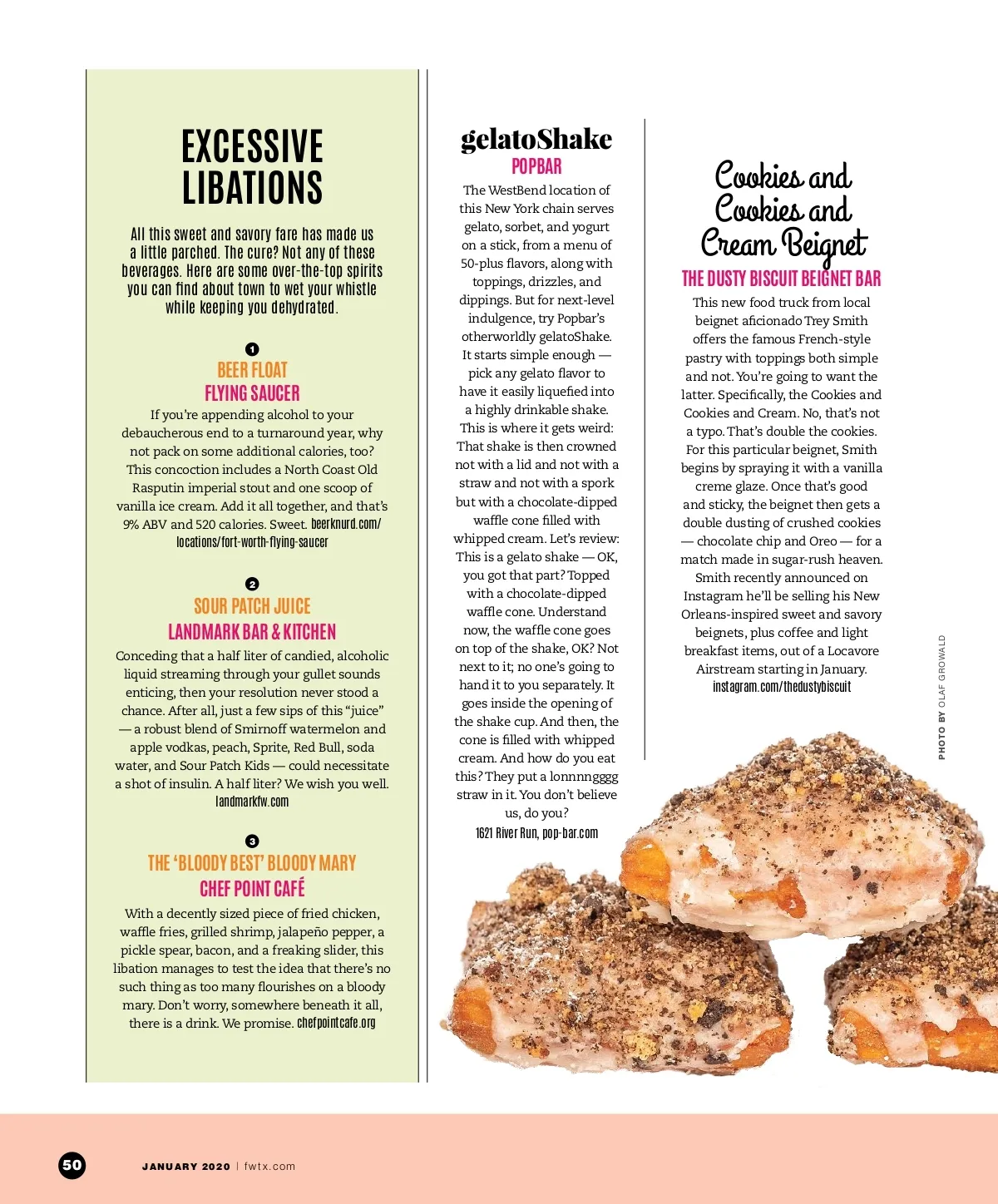 EXCESSIVE LIBATIONS

All this sweet and savory fare has made us a little parched. The cure? Not any of these beverages. Here are some over-the-top spirits you can find about town to wet your whistle while keeping you dehydrated.

1

BEER FLOAT
FLYING SAUCER

If you're appending alcohol to your debaucherous end to a turnaround year, why not pack on some additional calories, too? This concoction includes a North Coast Old Rasputin imperial stout and one scoop of vanilla ice cream. Add it all together, and that's 9% ABV and 520 calories. Sweet. beerknurd.com/locations/fort-worth-flying-saucer

2

SOUR PATCH JUICE
LANDMARK BAR & KITCHEN

Conceding that a half liter of candied, alcoholic liquid streaming through your gullet sounds enticing, then your resolution never stood a chance. After all, just a few sips of this "juice" — a robust blend of Smirnoff watermelon and apple vodkas, peach, Sprite, Red Bull, soda water, and Sour Patch Kids — could necessitate a shot of insulin. A half liter? We wish you well. landmarkfw.com

3

THE 'BLOODY BEST' BLOODY MARY
CHEF POINT CAFÉ

With a decently sized piece of fried chicken, waffle fries, grilled shrimp, jalapeño pepper, a pickle spear, bacon, and a freaking slider, this libation manages to test the idea that there's no such thing as too many flourishes on a bloody mary. Don't worry, somewhere beneath it all, there is a drink. We promise. chefpointcafe.org

gelatoShake
POPBAR

The WestBend location of this New York chain serves gelato, sorbet, and yogurt on a stick, from a menu of 50-plus flavors, along with toppings, drizzles, and dippings. But for next-level indulgence, try Popbar's otherworldly gelatoShake. It starts simple enough — pick any gelato flavor to have it easily liquefied into a highly drinkable shake. This is where it gets weird: That shake is then crowned not with a lid and not with a straw and not with a spork but with a chocolate-dipped waffle cone filled with whipped cream. Let's review: This is a gelato shake — OK, you got that part? Topped with a chocolate-dipped waffle cone. Understand now, the waffle cone goes on top of the shake, OK? Not next to it; no one's going to hand it to you separately. It goes inside the opening of the shake cup. And then, the cone is filled with whipped cream. And how do you eat this? They put a lonnnngggg straw in it. You don't believe us, do you? 1621 River Run, pop-bar.com

Cookies and Cookies and Cream Beignet
THE DUSTY BISCUIT BEIGNET BAR

This new food truck from local beignet aficionado Trey Smith offers the famous French-style pastry with toppings both simple and not. You're going to want the latter. Specifically, the Cookies and Cookies and Cream. No, that's not a typo. That's double the cookies. For this particular beignet, Smith begins by spraying it with a vanilla creme glaze. Once that's good and sticky, the beignet then gets a double dusting of crushed cookies — chocolate chip and Oreo — for a match made in sugar-rush heaven. Smith recently announced on Instagram he'll be selling his New Orleans-inspired sweet and savory beignets, plus coffee and light breakfast items, out of a Locavore Airstream starting in January. instagram.com/thedustybiscuit

PHOTO BY OLAF GROWALD

50 JANUARY 2020 | fwtx.com